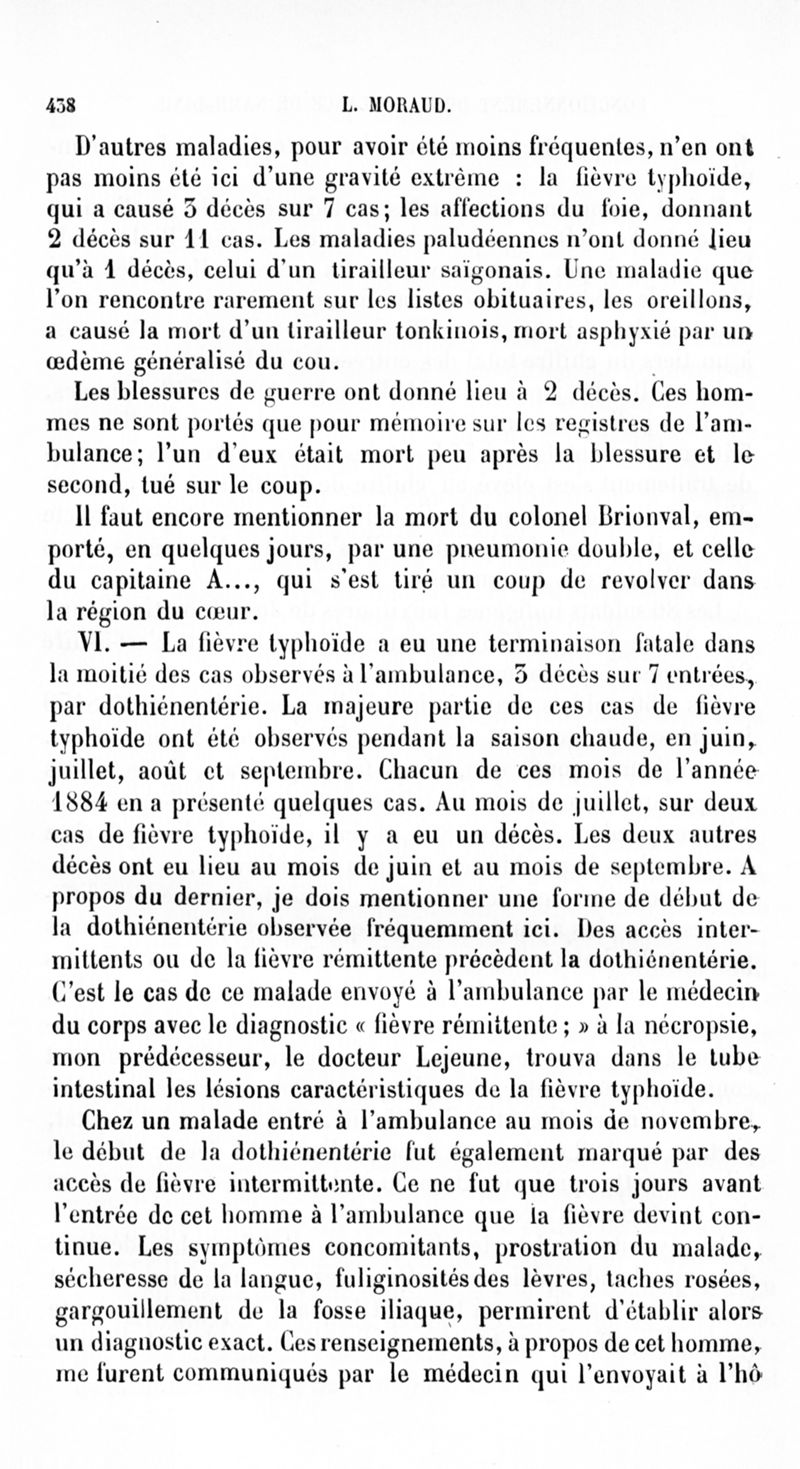 438 L. MORAUD.

D'autres maladies, pour avoir été moins fréquentes, n'en ont pas moins été ici d'une gravité extrême : la fièvre typhoïde, qui a causé 3 décès sur 7 cas; les affections du foie, donnant 2 décès sur 11 cas. Les maladies paludéennes n'ont donné lieu qu'à 1 décès, celui d'un tirailleur saïgonais. Une maladie que l'on rencontre rarement sur les listes obituaires, les oreillons, a causé la mort d'un tirailleur tonkinois, mort asphyxié par un œdème généralisé du cou.

Les blessures de guerre ont donné lieu à 2 décès. Ces hommes ne sont portés que pour mémoire sur les registres de l'ambulance; l'un d'eux était mort peu après la blessure et le second, tué sur le coup.

Il faut encore mentionner la mort du colonel Brionval, emporté, en quelques jours, par une pneumonie double, et celle du capitaine A..., qui s'est tiré un coup de revolver dans la région du cœur.

VI. — La fièvre typhoïde a eu une terminaison fatale dans la moitié des cas observés à l'ambulance, 3 décès sur 7 entrées, par dothiénentérie. La majeure partie de ces cas de fièvre typhoïde ont été observés pendant la saison chaude, en juin, juillet, août et septembre. Chacun de ces mois de l'année 1884 en a présenté quelques cas. Au mois de juillet, sur deux cas de fièvre typhoïde, il y a eu un décès. Les deux autres décès ont eu lieu au mois de juin et au mois de septembre. A propos du dernier, je dois mentionner une forme de début de la dothiénentérie observée fréquemment ici. Des accès intermittents ou de la fièvre rémittente précèdent la dothiénentérie. C'est le cas de ce malade envoyé à l'ambulance par le médecin du corps avec le diagnostic « fièvre rémittente ; » à la nécropsie, mon prédécesseur, le docteur Lejeune, trouva dans le tube intestinal les lésions caractéristiques de la fièvre typhoïde.

Chez un malade entré à l'ambulance au mois de novembre, le début de la dothiénentérie fut également marqué par des accès de fièvre intermittente. Ce ne fut que trois jours avant l'entrée de cet homme à l'ambulance que la fièvre devint continue. Les symptômes concomitants, prostration du malade, sécheresse de la langue, fuliginosités des lèvres, taches rosées, gargouillement de la fosse iliaque, permirent d'établir alors un diagnostic exact. Ces renseignements, à propos de cet homme, me furent communiqués par le médecin qui l'envoyait à l'hô